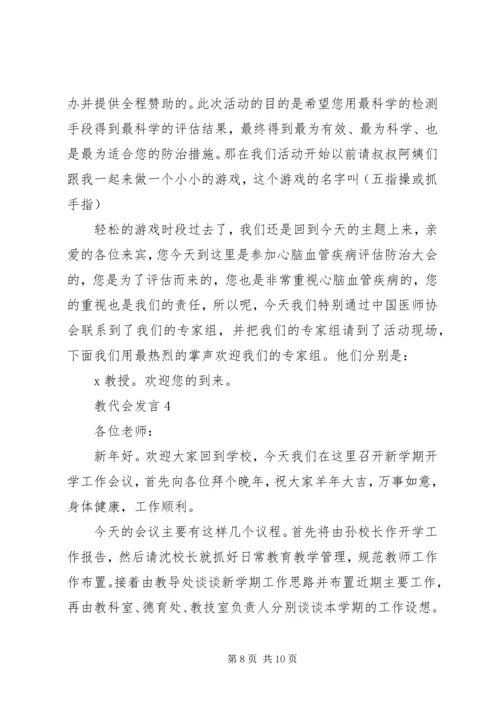 办并提供全程赞助的。此次活动的目的是希望您用最科学的检测手段得到最科学的评估结果，最终得到最为有效、最为科学、也是最为适合您的防治措施。那在我们活动开始以前请叔叔阿姨们跟我一起来做一个小小的游戏，这个游戏的名字叫（五指操或抓手指）

轻松的游戏时段过去了，我们还是回到今天的主题上来，亲爱的各位来宾，您今天到这里是参加心脑血管疾病评估防治大会的，您是为了评估而来的，您也是非常重视心脑血管疾病的，您的重视也是我们的责任，所以呢，今天我们特别通过中国医师协会联系到了我们的专家组，并把我们的专家组请到了活动现场，下面我们用最热烈的掌声欢迎我们的专家组。他们分别是：

x 教授。欢迎您的到来。

教代会发言 4

各位老师：

新年好。欢迎大家回到学校，今天我们在这里召开新学期开学工作会议，首先向各位拜个晚年，祝大家羊年大吉，万事如意，身体健康，工作顺利。

今天的会议主要有这样几个议程。首先将由孙校长作开学工作报告，然后请沈校长就抓好日常教育教学管理，规范教师工作作布置。接着由教导处谈谈新学期工作思路并布置近期主要工作，再由教科室、德育处、教技室负责人分别谈谈本学期的工作设想。

第 8 页 共 10 页